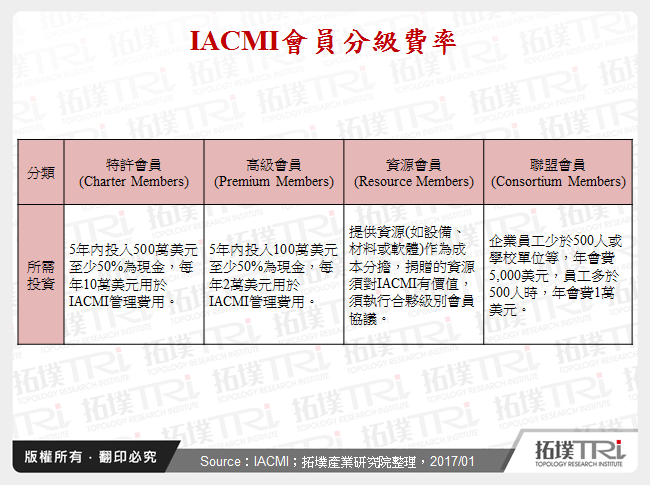 IACMI會員分級費率

| 分類 | 特許會員 (Charter Members) | 高級會員 (Premium Members) | 資源會員 (Resource Members) | 聯盟會員 (Consortium Members) |
|---|---|---|---|---|
| 所需投資 | 5年內投入500萬美元至少50%為現金，每年10萬美元用於IACMI管理費用。 | 5年內投入100萬美元至少50%為現金，每年2萬美元用於IACMI管理費用。 | 提供資源(如設備、材料或軟體)作為成本分擔，捐贈的資源須對IACMI有價值，須執行合夥級別會員協議。 | 企業員工少於500人或學校單位等，年會費5,000美元，員工多於500人時，年會費1萬美元。 |

版權所有．翻印必究

Source：IACMI；拓墣產業研究院整理，2017/01

拓墣TRi
TOPOLOGY RESEARCH INSTITUTE